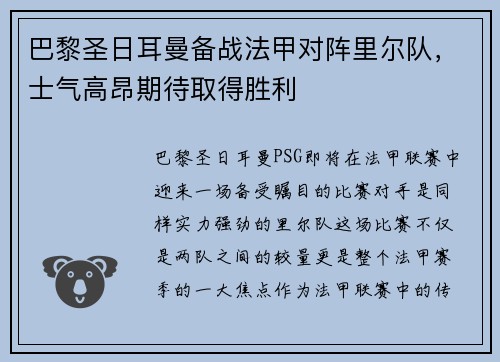 巴黎圣日耳曼备战法甲对阵里尔队，士气高昂期待取得胜利

巴黎圣日耳曼PSG即将在法甲联赛中迎来一场备受瞩目的比赛对手是同样实力强劲的里尔队这场比赛不仅是两队之间的较量更是整个法甲赛季的一大焦点作为法甲联赛中的传